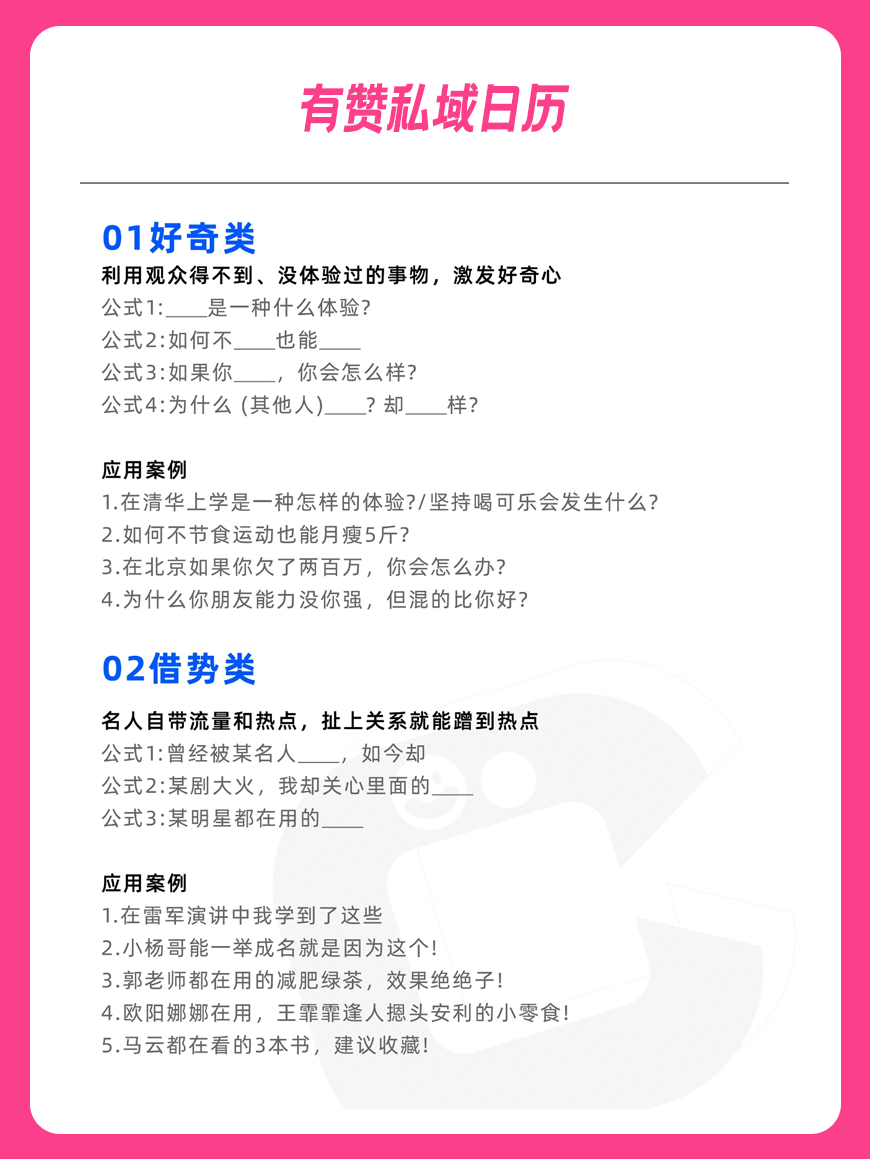 有赞私域日历

01好奇类

利用观众得不到、没体验过的事物，激发好奇心
公式1:____是一种什么体验?
公式2:如何不____也能____
公式3:如果你____，你会怎么样?
公式4:为什么 (其他人)____? 却____样?

应用案例
1.在清华上学是一种怎样的体验?/坚持喝可乐会发生什么?
2.如何不节食运动也能月瘦5斤?
3.在北京如果你欠了两百万，你会怎么办?
4.为什么你朋友能力没你强，但混的比你好?

02借势类

名人自带流量和热点，扯上关系就能蹭到热点
公式1:曾经被某名人____，如今却
公式2:某剧大火，我却关心里面的____
公式3:某明星都在用的____

应用案例
1.在雷军演讲中我学到了这些
2.小杨哥能一举成名就是因为这个!
3.郭老师都在用的减肥绿茶，效果绝绝子!
4.欧阳娜娜在用，王霏霏逢人摁头安利的小零食!
5.马云都在看的3本书，建议收藏!